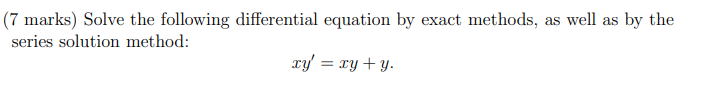 (7 marks) Solve the following differential equation by exact methods, as well as by the series solution method:

$xy' = xy + y.$